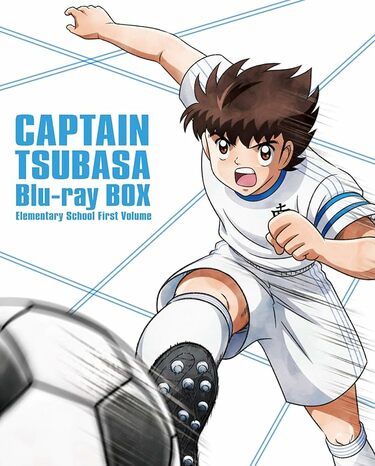 CAPTAIN
TSUBASA
Blu-ray BOX
Elementary School First Volume